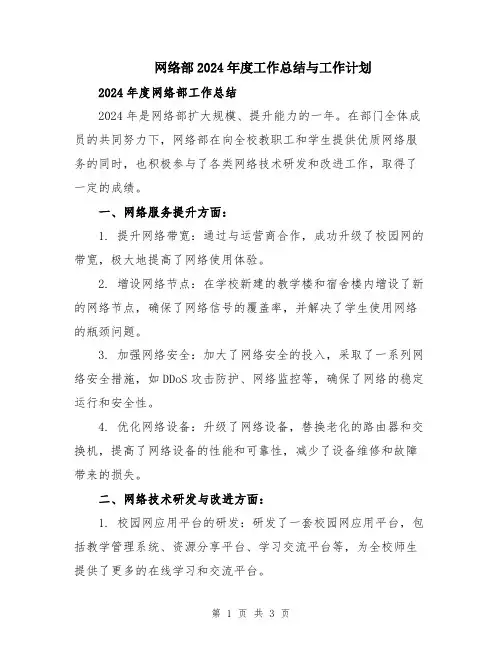 网络部2024年度工作总结与工作计划

2024年度网络部工作总结

2024年是网络部扩大规模、提升能力的一年。在部门全体成员的共同努力下，网络部在向全校教职工和学生提供优质网络服务的同时，也积极参与了各类网络技术研发和改进工作，取得了一定的成绩。

一、网络服务提升方面：

1. 提升网络带宽：通过与运营商合作，成功升级了校园网的带宽，极大地提高了网络使用体验。

2. 增设网络节点：在学校新建的教学楼和宿舍楼内增设了新的网络节点，确保了网络信号的覆盖率，并解决了学生使用网络的瓶颈问题。

3. 加强网络安全：加大了网络安全的投入，采取了一系列网络安全措施，如DDoS攻击防护、网络监控等，确保了网络的稳定运行和安全性。

4. 优化网络设备：升级了网络设备，替换老化的路由器和交换机，提高了网络设备的性能和可靠性，减少了设备维修和故障带来的损失。

二、网络技术研发与改进方面：

1. 校园网应用平台的研发：研发了一套校园网应用平台，包括教学管理系统、资源分享平台、学习交流平台等，为全校师生提供了更多的在线学习和交流平台。

第 1 页 共 3 页